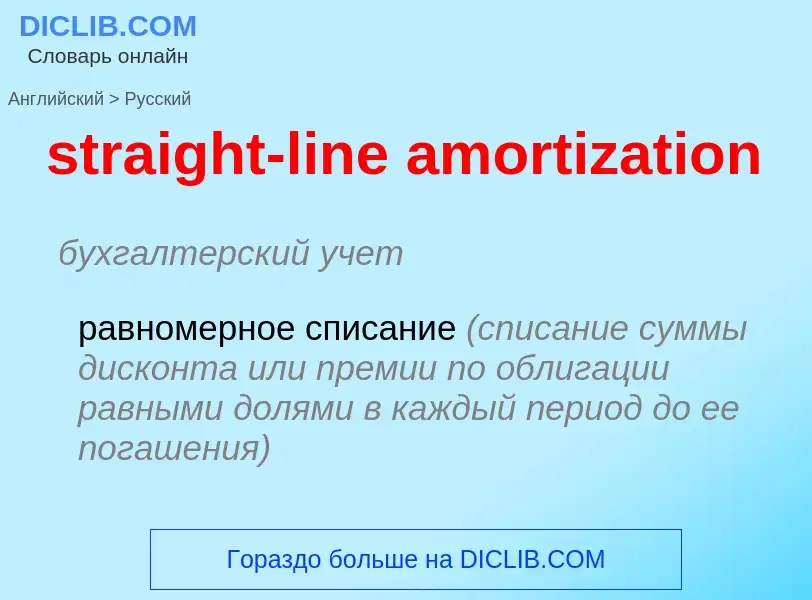 DICLIB.COM
Словарь онлайн

Английский > Русский

straight-line amortization

бухгалтерский учет

равномерное списание (списание суммы дисконта или премии по облигации равными долями в каждый период до ее погашения)

Гораздо больше на DICLIB.COM